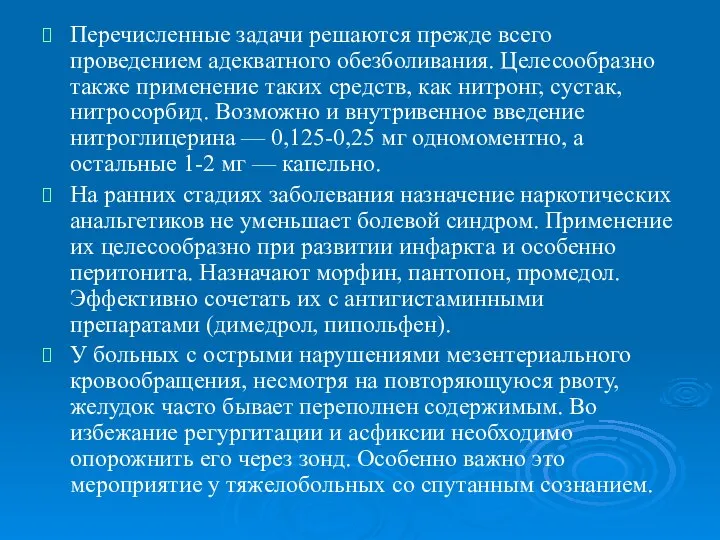 Перечисленные задачи решаются прежде всего проведением адекватного обезболивания. Целесообразно также применение таких средств, как нитронг, сустак, нитросорбид. Возможно и внутривенное введение нитроглицерина — 0,125-0,25 мг одномоментно, а остальные 1-2 мг — капельно.

На ранних стадиях заболевания назначение наркотических анальгетиков не уменьшает болевой синдром. Применение их целесообразно при развитии инфаркта и особенно перитонита. Назначают морфин, пантопон, промедол. Эффективно сочетать их с антигистаминными препаратами (димедрол, пипольфен).

У больных с острыми нарушениями мезентериального кровообращения, несмотря на повторяющуюся рвоту, желудок часто бывает переполнен содержимым. Во избежание регургитации и асфиксии необходимо опорожнить его через зонд. Особенно важно это мероприятие у тяжелобольных со спутанным сознанием.